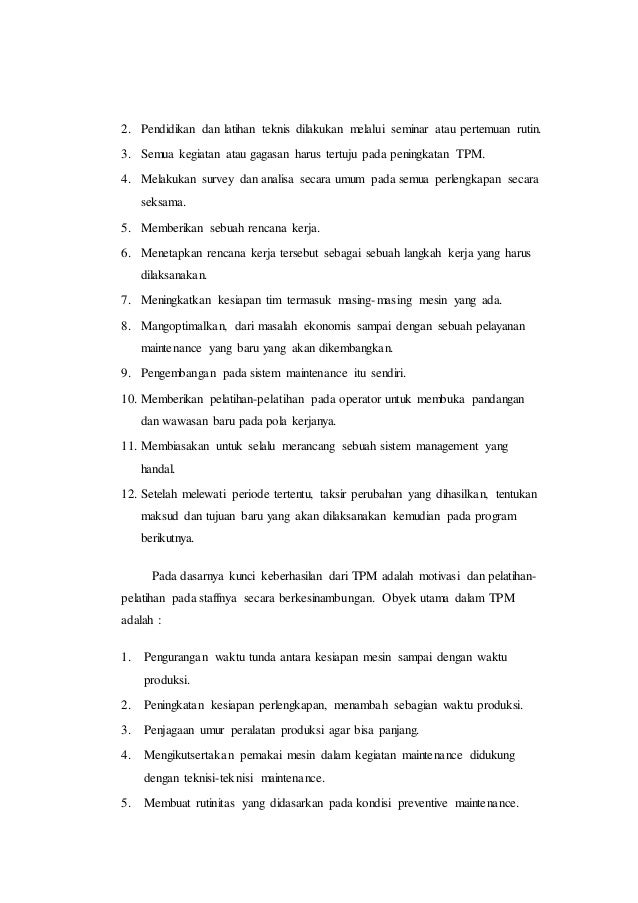 2. Pendidikan dan latihan teknis dilakukan melalui seminar atau pertemuan rutin.
3. Semua kegiatan atau gagasan harus tertuju pada peningkatan TPM.
4. Melakukan survey dan analisa secara umum pada semua perlengkapan secara seksama.
5. Memberikan sebuah rencana kerja.
6. Menetapkan rencana kerja tersebut sebagai sebuah langkah kerja yang harus dilaksanakan.
7. Meningkatkan kesiapan tim termasuk masing-masing mesin yang ada.
8. Mangoptimalkan, dari masalah ekonomis sampai dengan sebuah pelayanan maintenance yang baru yang akan dikembangkan.
9. Pengembangan pada sistem maintenance itu sendiri.
10. Memberikan pelatihan-pelatihan pada operator untuk membuka pandangan dan wawasan baru pada pola kerjanya.
11. Membiasakan untuk selalu merancang sebuah sistem management yang handal.
12. Setelah melewati periode tertentu, taksir perubahan yang dihasilkan, tentukan maksud dan tujuan baru yang akan dilaksanakan kemudian pada program berikutnya.

Pada dasarnya kunci keberhasilan dari TPM adalah motivasi dan pelatihan-pelatihan pada staffnya secara berkesinambungan. Obyek utama dalam TPM adalah :

1. Pengurangan waktu tunda antara kesiapan mesin sampai dengan waktu produksi.
2. Peningkatan kesiapan perlengkapan, menambah sebagian waktu produksi.
3. Penjagaan umur peralatan produksi agar bisa panjang.
4. Mengikutsertakan pemakai mesin dalam kegiatan maintenance didukung dengan teknisi-teknisi maintenance.
5. Membuat rutinitas yang didasarkan pada kondisi preventive maintenance.